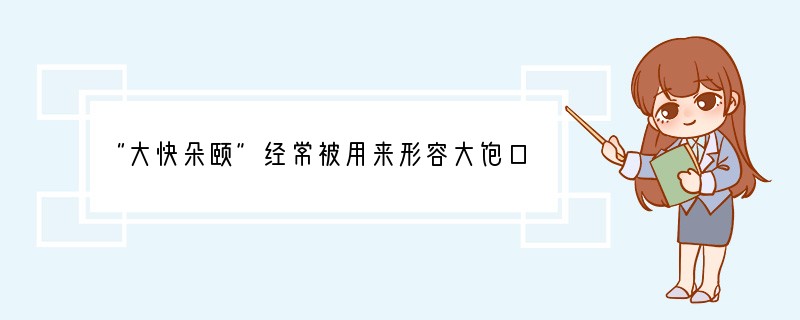 “大快朵颐”经常被用来形容大饱口